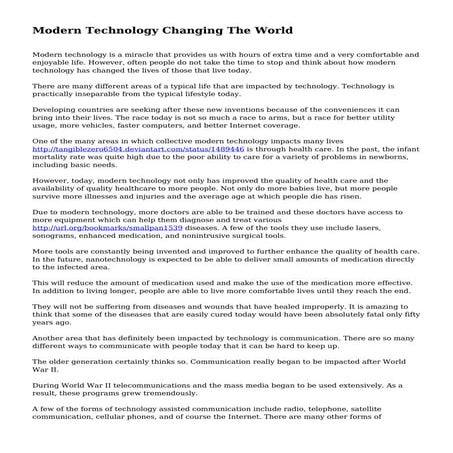 Modern Technology Changing The World

Modern technology is a miracle that provides us with hours of extra time and a very comfortable and enjoyable life. However, often people do not take the time to stop and think about how modern technology has changed the lives of those that live today.

There are many different areas of a typical life that are impacted by technology. Technology is practically inseparable from the typical lifestyle today.

Developing countries are seeking after these new inventions because of the conveniences it can bring into their lives. The race today is not so much a race to arms, but a race for better utility usage, more vehicles, faster computers, and better Internet coverage.

One of the many areas in which collective modern technology impacts many lives http://tangiblezero6504.deviantart.com/status/1489446 is through health care. In the past, the infant mortality rate was quite high due to the poor ability to care for a variety of problems in newborns, including basic needs.

However, today, modern technology not only has improved the quality of health care and the availability of quality healthcare to more people. Not only do more babies live, but more people survive more illnesses and injuries and the average age at which people die has risen.

Due to modern technology, more doctors are able to be trained and these doctors have access to more equipment which can help them diagnose and treat various http://url.org/bookmarks/smallpan1539 diseases. A few of the tools they use include lasers, sonograms, enhanced medication, and nonintrusive surgical tools.

More tools are constantly being invented and improved to further enhance the quality of health care. In the future, nanotechnology is expected to be able to deliver small amounts of medication directly to the infected area.

This will reduce the amount of medication used and make the use of the medication more effective. In addition to living longer, people are able to live more comfortable lives until they reach the end.

They will not be suffering from diseases and wounds that have healed improperly. It is amazing to think that some of the diseases that are easily cured today would have been absolutely fatal only fifty years ago.

Another area that has definitely been impacted by technology is communication. There are so many different ways to communicate with people today that it can be hard to keep up.

The older generation certainly thinks so. Communication really began to be impacted after World War II.

During World War II telecommunications and the mass media began to be used extensively. As a result, these programs grew tremendously.

A few of the forms of technology assisted communication include radio, telephone, satellite communication, cellular phones, and of course the Internet. There are many other forms of